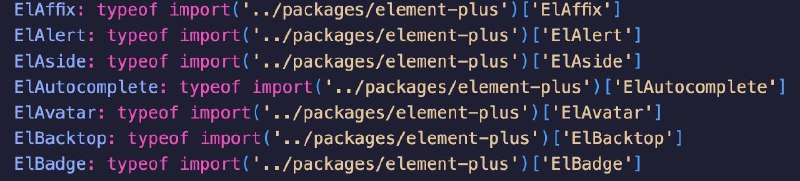 ElAffix: typeof import('../packages/element-plus')['ElAffix']
ElAlert: typeof import('../packages/element-plus')['ElAlert']
ElAside: typeof import('../packages/element-plus')['ElAside']
ElAutocomplete: typeof import('../packages/element-plus')['ElAutocomplete']
ElAvatar: typeof import('../packages/element-plus')['ElAvatar']
ElBacktop: typeof import('../packages/element-plus')['ElBacktop']
ElBadge: typeof import('../packages/element-plus')['ElBadge']